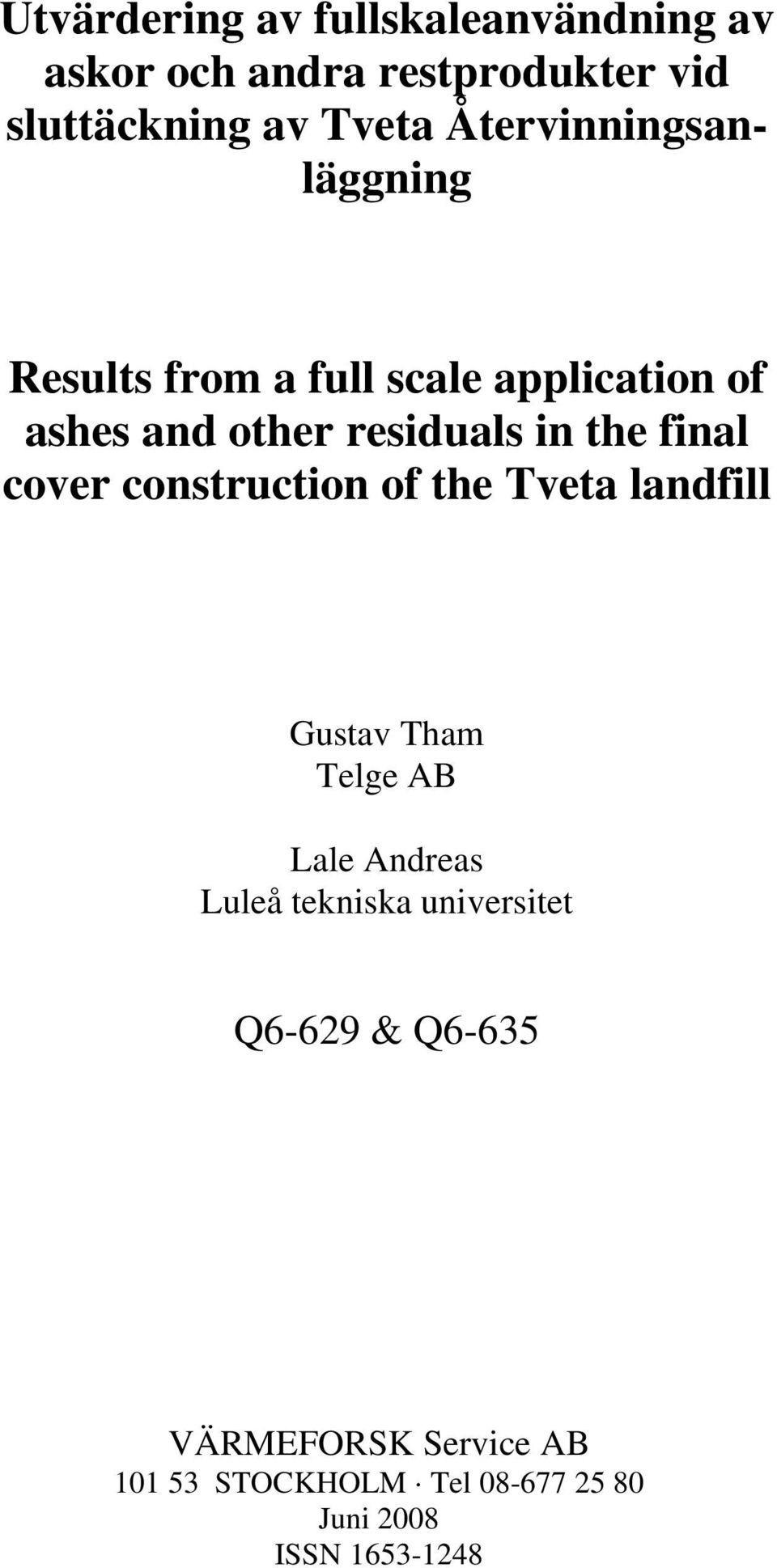 Utvärdering av fullskaleanvändning av askor och andra restprodukter vid sluttäckning av Tveta Återvinningsanläggning

Results from a full scale application of ashes and other residuals in the final cover construction of the Tveta landfill

Gustav Tham
Telge AB

Lale Andreas
Luleå tekniska universitet

Q6-629 & Q6-635

VÄRMEFORSK Service AB
101 53 STOCKHOLM · Tel 08-677 25 80
Juni 2008
ISSN 1653-1248